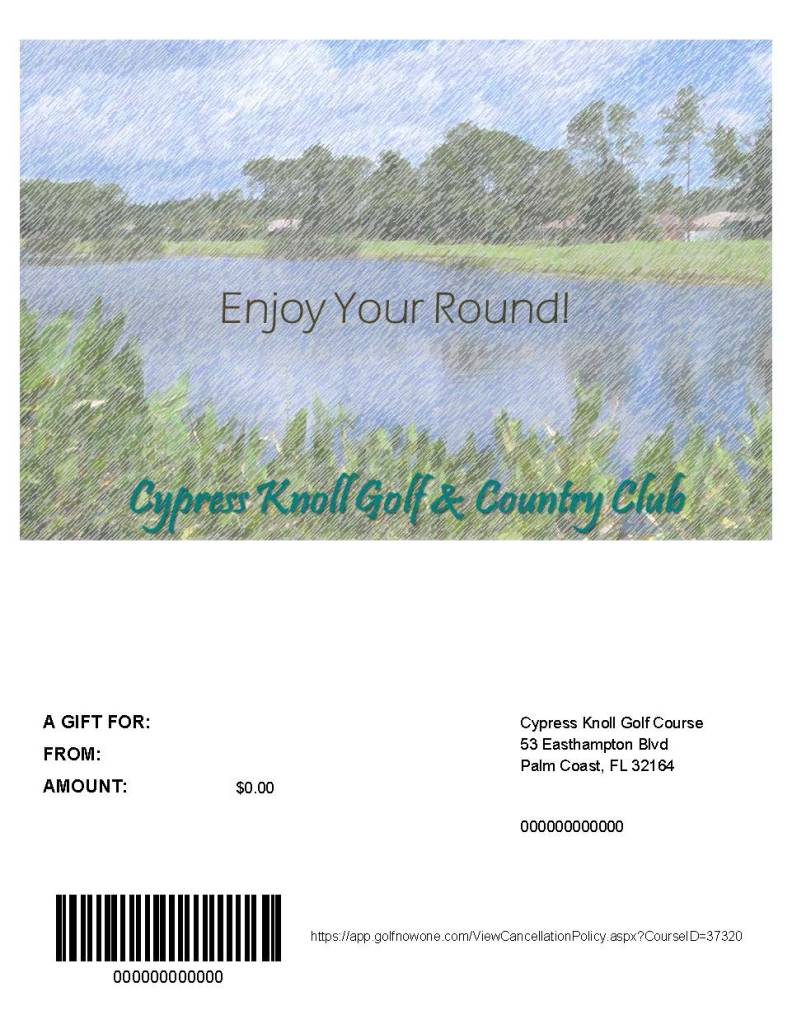 Enjoy Your Round!

Cypress Knoll Golf & Country Club

A GIFT FOR:
FROM:
AMOUNT: $0.00

Cypress Knoll Golf Course
53 Easthampton Blvd
Palm Coast, FL 32164

000000000000

000000000000

https://app.golfnowone.com/ViewCancellationPolicy.aspx?CourseID=37320